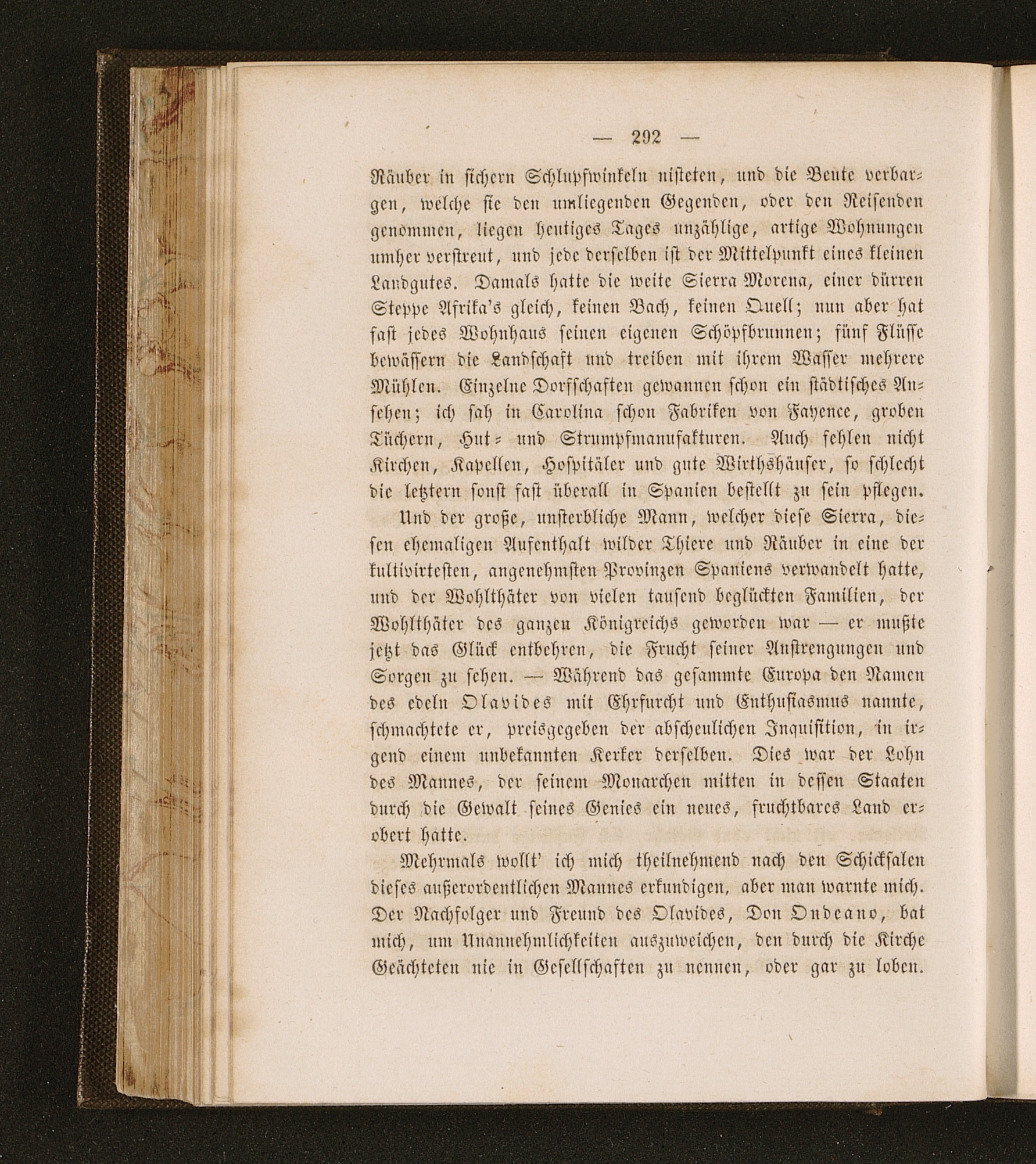 — 292 —

Räuber in sichern Schlupfwinkeln nisteten, und die Beute verbargen, welche sie den umliegenden Gegenden, oder den Reisenden genommen, liegen heutiges Tages unzählige, artige Wohnungen umher verstreut, und jede derselben ist der Mittelpunkt eines kleinen Landgutes. Damals hatte die weite Sierra Morena, einer dürren Steppe Afrika's gleich, keinen Bach, keinen Quell; nun aber hat fast jedes Wohnhaus seinen eigenen Schöpfbrunnen; fünf Flüsse bewässern die Landschaft und treiben mit ihrem Wasser mehrere Mühlen. Einzelne Dorfschaften gewannen schon ein städtisches Ansehen; ich sah in Carolina schon Fabriken von Fayence, groben Tüchern, Hut- und Strumpfmanufakturen. Auch fehlen nicht Kirchen, Kapellen, Hospitäler und gute Wirthshäuser, so schlecht die letztern sonst fast überall in Spanien bestellt zu sein pflegen.

Und der große, unsterbliche Mann, welcher diese Sierra, diesen ehemaligen Aufenthalt wilder Thiere und Räuber in eine der kultivirtesten, angenehmsten Provinzen Spaniens verwandelt hatte, und der Wohlthäter von vielen tausend beglückten Familien, der Wohlthäter des ganzen Königreichs geworden war — er mußte jetzt das Glück entbehren, die Frucht seiner Anstrengungen und Sorgen zu sehen. — Während das gesammte Europa den Namen des edeln Olavides mit Ehrfurcht und Enthusiasmus nannte, schmachtete er, preisgegeben der abscheulichen Inquisition, in irgend einem unbekannten Kerker derselben. Dies war der Lohn des Mannes, der seinem Monarchen mitten in dessen Staaten durch die Gewalt seines Genies ein neues, fruchtbares Land erobert hatte.

Mehrmals wollt' ich mich theilnehmend nach den Schicksalen dieses außerordentlichen Mannes erkundigen, aber man warnte mich. Der Nachfolger und Freund des Olavides, Don Ondeano, bat mich, um Unannehmlichkeiten auszuweichen, den durch die Kirche Geächteten nie in Gesellschaften zu nennen, oder gar zu loben.